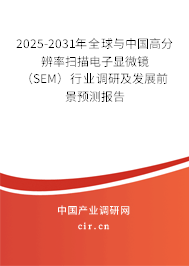 2025-2031年全球与中国高分辨率扫描电子显微镜（SEM）行业调研及发展前景预测报告

中国产业调研网

cir.cn